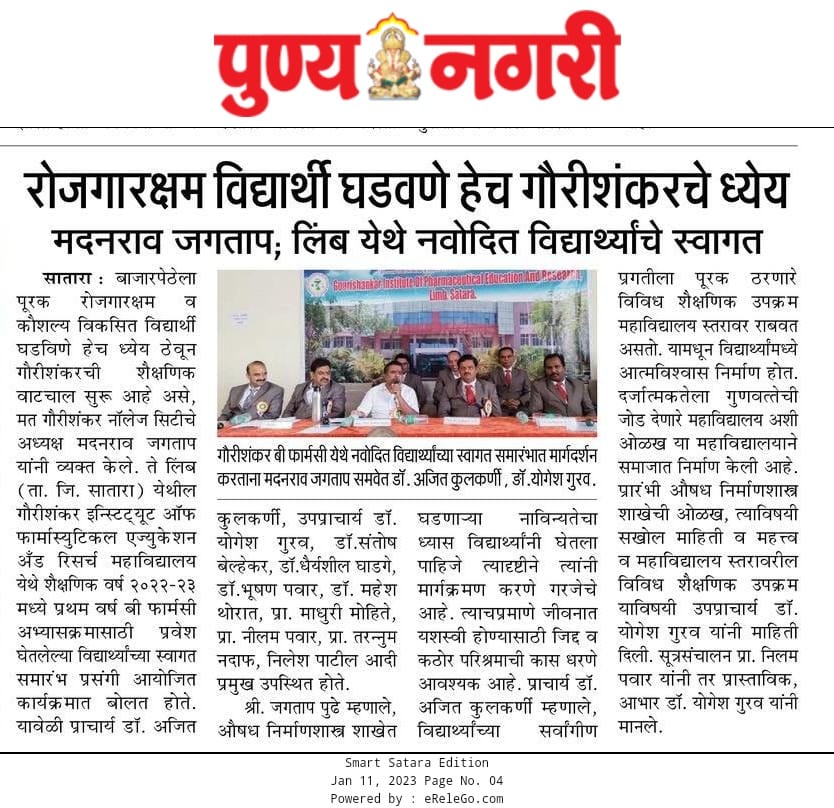 पुण्य नगरी

रोजगारक्षम विद्यार्थी घडवणे हेच गौरीशंकरचे ध्येय

मदनराव जगताप; लिंब येथे नवोदित विद्यार्थ्यांचे स्वागत

सातारा : बाजारपेठेला पूरक रोजगारक्षम व कौशल्य विकसित विद्यार्थी घडविणे हेच ध्येय ठेवून गौरीशंकरची शैक्षणिक वाटचाल सुरू आहे असे, मत गौरीशंकर नॉलेज सिटीचे अध्यक्ष मदनराव जगताप यांनी व्यक्त केले. ते लिंब (ता. जि. सातारा) येथील गौरीशंकर इन्स्टिट्यूट ऑफ फार्मास्युटिकल एज्युकेशन अँड रिसर्च महाविद्यालय येथे शैक्षणिक वर्ष २०२२-२३ मध्ये प्रथम वर्ष बी फार्मसी अभ्यासक्रमासाठी प्रवेश घेतलेल्या विद्यार्थ्यांच्या स्वागत समारंभ प्रसंगी आयोजित कार्यक्रमात बोलत होते. यावेळी प्राचार्य डॉ. अजित

Gourishankar Institute Of Pharmaceutical Education And Research Limb, Satara.

गौरीशंकर बी फार्मसी येथे नवोदित विद्यार्थ्यांच्या स्वागत समारंभात मार्गदर्शन करताना मदनराव जगताप समवेत डॉ. अजित कुलकर्णी , डॉ.योगेश गुरव.

कुलकर्णी, उपप्राचार्य डॉ. योगेश गुरव, डॉ.संतोष बेल्हेकर, डॉ.धैर्यशील घाडगे, डॉ.भूषण पवार, डॉ. महेश थोरात, प्रा. माधुरी मोहिते, प्रा. नीलम पवार, प्रा. तरन्नुम नदाफ, निलेश पाटील आदी प्रमुख उपस्थित होते.

श्री. जगताप पुढे म्हणाले, औषध निर्माणशास्त्र शाखेत घडणाऱ्या नाविन्यतेचा ध्यास विद्यार्थ्यांनी घेतला पाहिजे त्यादृष्टीने त्यांनी मार्गक्रमण करणे गरजेचे आहे. त्याचप्रमाणे जीवनात यशस्वी होण्यासाठी जिद्द व कठोर परिश्रमाची कास धरणे आवश्यक आहे. प्राचार्य डॉ. अजित कुलकर्णी म्हणाले, विद्यार्थ्यांच्या सर्वांगीण प्रगतीला पूरक ठरणारे विविध शैक्षणिक उपक्रम महाविद्यालय स्तरावर राबवत असतो. यामधून विद्यार्थ्यांमध्ये आत्मविश्वास निर्माण होत. दर्जात्मकतेला गुणवत्तेची जोड देणारे महाविद्यालय अशी ओळख या महाविद्यालयाने समाजात निर्माण केली आहे. प्रारंभी औषध निर्माणशास्त्र शाखेची ओळख, त्याविषयी सखोल माहिती व महत्त्व व महाविद्यालय स्तरावरील विविध शैक्षणिक उपक्रम याविषयी उपप्राचार्य डॉ. योगेश गुरव यांनी माहिती दिली. सूत्रसंचालन प्रा. निलम पवार यांनी तर प्रास्ताविक, आभार डॉ. योगेश गुरव यांनी मानले.

Smart Satara Edition
Jan 11, 2023 Page No. 04
Powered by : eReleGo.com